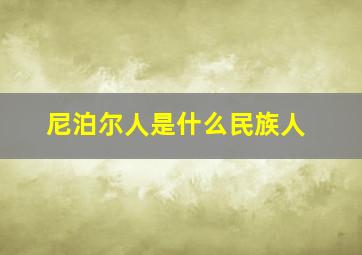 尼泊尔人是什么民族人